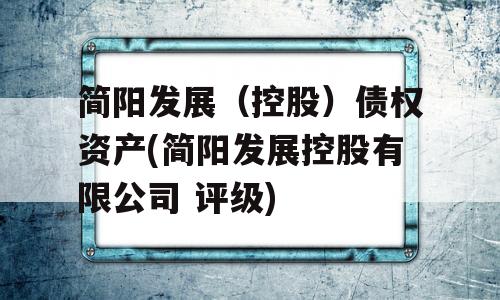 简阳发展（控股）债权资产(简阳发展控股有限公司 评级)